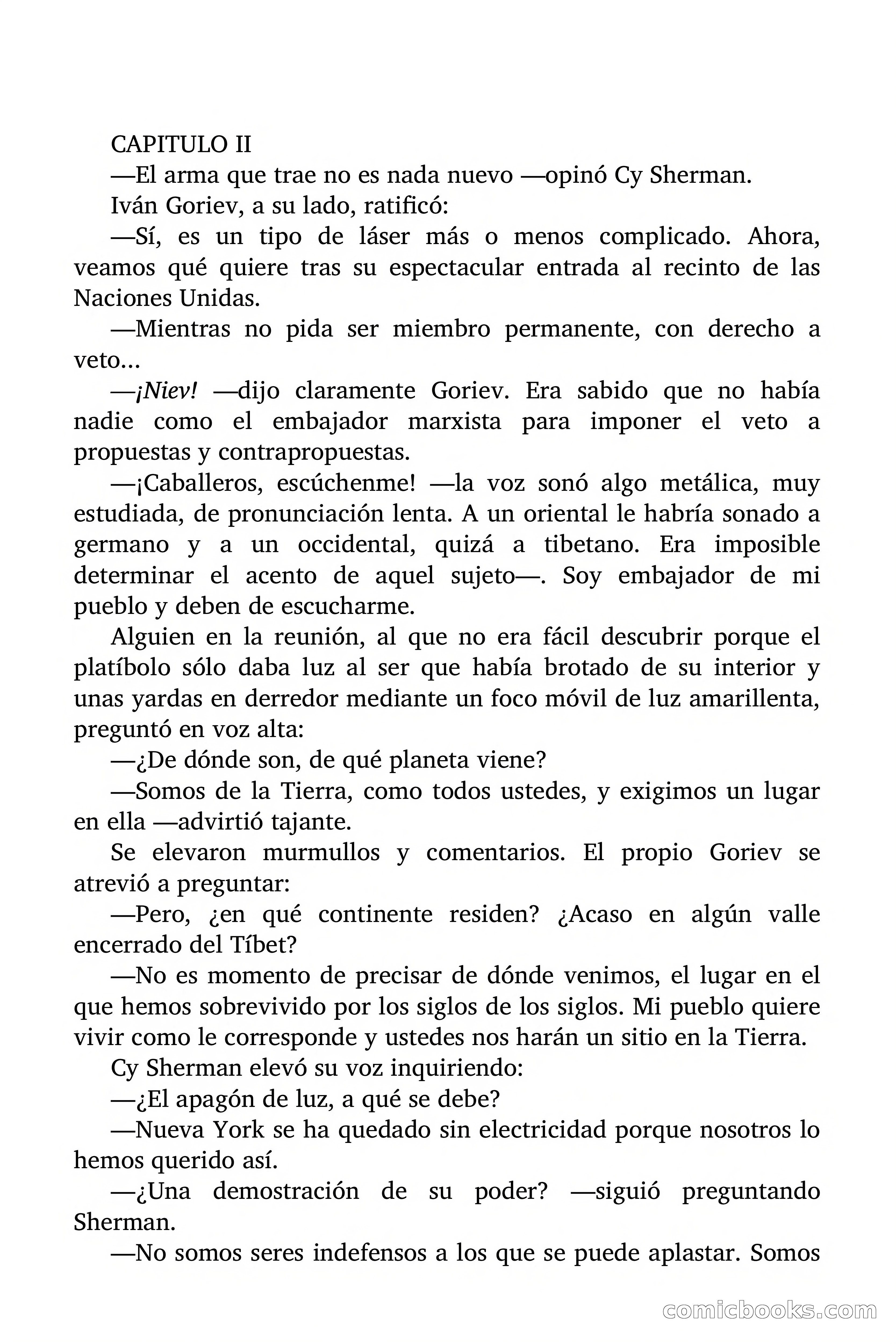 CAPITULO II

—El arma que trae no es nada nuevo —opinó Cy Sherman.

Iván Goriev, a su lado, ratificó:

—Sí, es un tipo de láser más o menos complicado. Ahora, veamos qué quiere tras su espectacular entrada al recinto de las Naciones Unidas.

—Mientras no pida ser miembro permanente, con derecho a veto...

—¡Niev! —dijo claramente Goriev. Era sabido que no había nadie como el embajador marxista para imponer el veto a propuestas y contrapropuestas.

—¡Caballeros, escúchenme! —la voz sonó algo metálica, muy estudiada, de pronunciación lenta. A un oriental le habría sonado a germano y a un occidental, quizá a tibetano. Era imposible determinar el acento de aquel sujeto—. Soy embajador de mi pueblo y deben de escucharme.

Alguien en la reunión, al que no era fácil descubrir porque el platíbolo sólo daba luz al ser que había brotado de su interior y unas yardas en derredor mediante un foco móvil de luz amarillenta, preguntó en voz alta:

—¿De dónde son, de qué planeta viene?

—Somos de la Tierra, como todos ustedes, y exigimos un lugar en ella —advirtió tajante.

Se elevaron murmullos y comentarios. El propio Goriev se atrevió a preguntar:

—Pero, ¿en qué continente residen? ¿Acaso en algún valle encerrado del Tíbet?

—No es momento de precisar de dónde venimos, el lugar en el que hemos sobrevivido por los siglos de los siglos. Mi pueblo quiere vivir como le corresponde y ustedes nos harán un sitio en la Tierra.

Cy Sherman elevó su voz inquiriendo:

—¿El apagón de luz, a qué se debe?

—Nueva York se ha quedado sin electricidad porque nosotros lo hemos querido así.

—¿Una demostración de su poder? —siguió preguntando Sherman.

—No somos seres indefensos a los que se puede aplastar. Somos

comicbooks.com